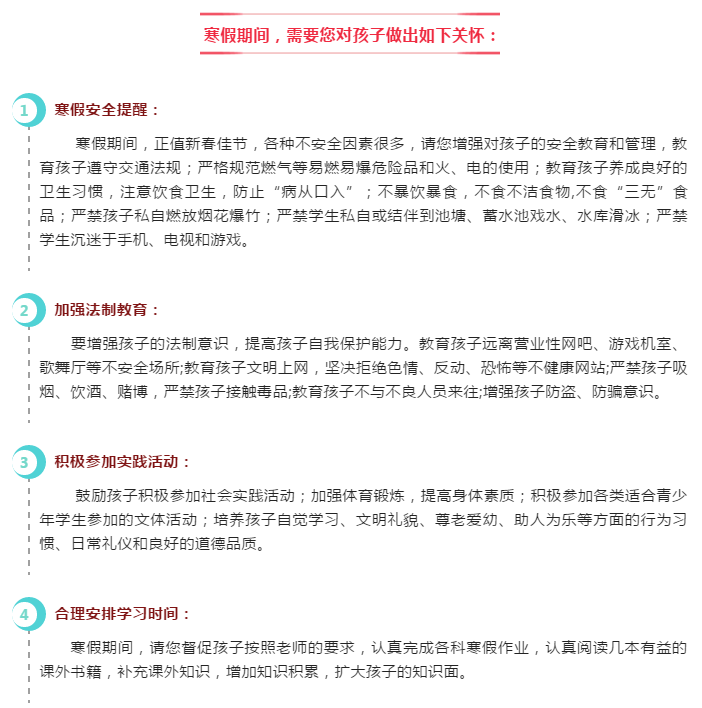 寒假期间，需要您对孩子做出如下关怀：

1

寒假安全提醒：

寒假期间，正值新春佳节，各种不安全因素很多，请您增强对孩子的安全教育和管理，教育孩子遵守交通法规；严格规范燃气等易燃易爆危险品和火、电的使用；教育孩子养成良好的卫生习惯，注意饮食卫生，防止“病从口入”；不暴饮暴食，不食不洁食物,不食“三无”食品；严禁孩子私自燃放烟花爆竹；严禁学生私自或结伴到池塘、蓄水池戏水、水库滑冰；严禁学生沉迷于手机、电视和游戏。

2

加强法制教育：

要增强孩子的法制意识，提高孩子自我保护能力。教育孩子远离营业性网吧、游戏机室、歌舞厅等不安全场所;教育孩子文明上网，坚决拒绝色情、反动、恐怖等不健康网站;严禁孩子吸烟、饮酒、赌博，严禁孩子接触毒品;教育孩子不与不良人员来往;增强孩子防盗、防骗意识。

3

积极参加实践活动：

鼓励孩子积极参加社会实践活动；加强体育锻炼，提高身体素质；积极参加各类适合青少年学生参加的文体活动；培养孩子自觉学习、文明礼貌、尊老爱幼、助人为乐等方面的行为习惯、日常礼仪和良好的道德品质。

4

合理安排学习时间：

寒假期间，请您督促孩子按照老师的要求，认真完成各科寒假作业，认真阅读几本有益的课外书籍，补充课外知识，增加知识积累，扩大孩子的知识面。